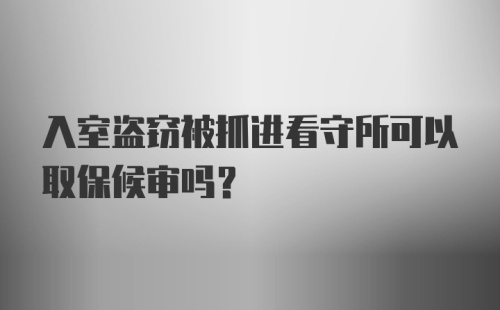 入室盗窃被抓进看守所可以取保候审吗？